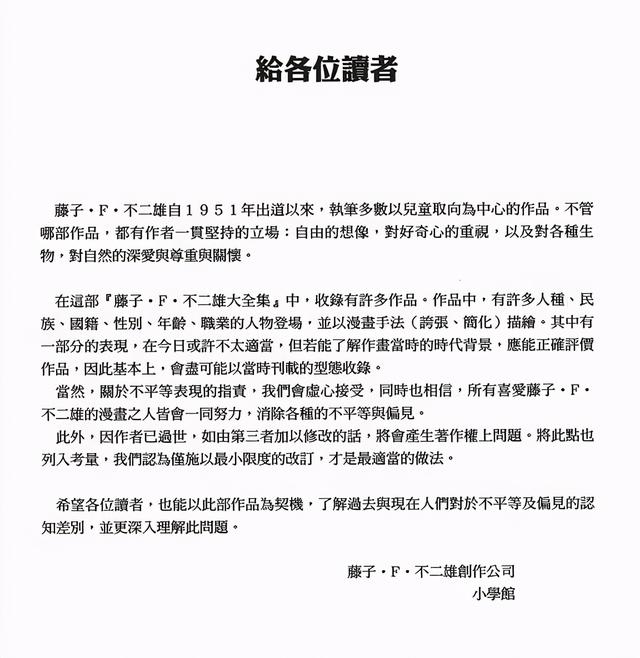 給各位讀者

藤子・F・不二雄自１９５１年出道以來，執筆多數以兒童取向為中心的作品。不管哪部作品，都有作者一貫堅持的立場：自由的想像，對好奇心的重視，以及對各種生物，對自然的深愛與尊重與關懷。

在這部『藤子・F・不二雄大全集』中，收錄有許多作品。作品中，有許多人種、民族、國籍、性別、年齡、職業的人物登場，並以漫畫手法（誇張、簡化）描繪。其中有一部分的表現，在今日或許不太適當，但若能了解作畫當時的時代背景，應能正確評價作品，因此基本上，會盡可能以當時刊載的型態收錄。

當然，關於不平等表現的指責，我們會虛心接受，同時也相信，所有喜愛藤子・F・不二雄的漫畫之人皆會一同努力，消除各種的不平等與偏見。

此外，因作者已過世，如由第三者加以修改的話，將會產生著作權上問題。將此點也列入考量，我們認為僅施以最小限度的改訂，才是最適當的做法。

希望各位讀者，也能以此部作品為契機，了解過去與現在人們對於不平等及偏見的認知差別，並更深入理解此問題。

藤子・F・不二雄創作公司
小學館